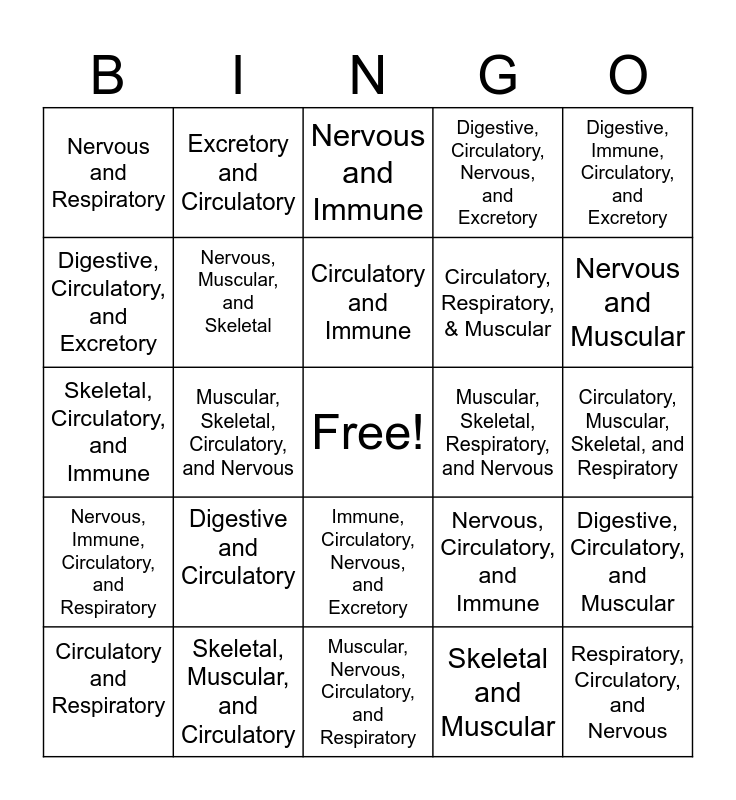 | B | I | N | G | O |
|---|---|---|---|---|
| Nervous and Respiratory | Excretory and Circulatory | Nervous and Immune | Digestive, Circulatory, Nervous, and Excretory | Digestive, Immune, Circulatory, and Excretory |
| Digestive, Circulatory, and Excretory | Nervous, Muscular, and Skeletal | Circulatory and Immune | Circulatory, Respiratory, & Muscular | Nervous and Muscular |
| Skeletal, Circulatory, and Immune | Muscular, Skeletal, Circulatory, and Nervous | Free! | Muscular, Skeletal, Respiratory, and Nervous | Circulatory, Muscular, Skeletal, and Respiratory |
| Nervous, Immune, Circulatory, and Respiratory | Digestive and Circulatory | Immune, Circulatory, Nervous, and Excretory | Nervous, Circulatory, and Immune | Digestive, Circulatory, and Muscular |
| Circulatory and Respiratory | Skeletal, Muscular, and Circulatory | Muscular, Nervous, Circulatory, and Respiratory | Skeletal and Muscular | Respiratory, Circulatory, and Nervous |